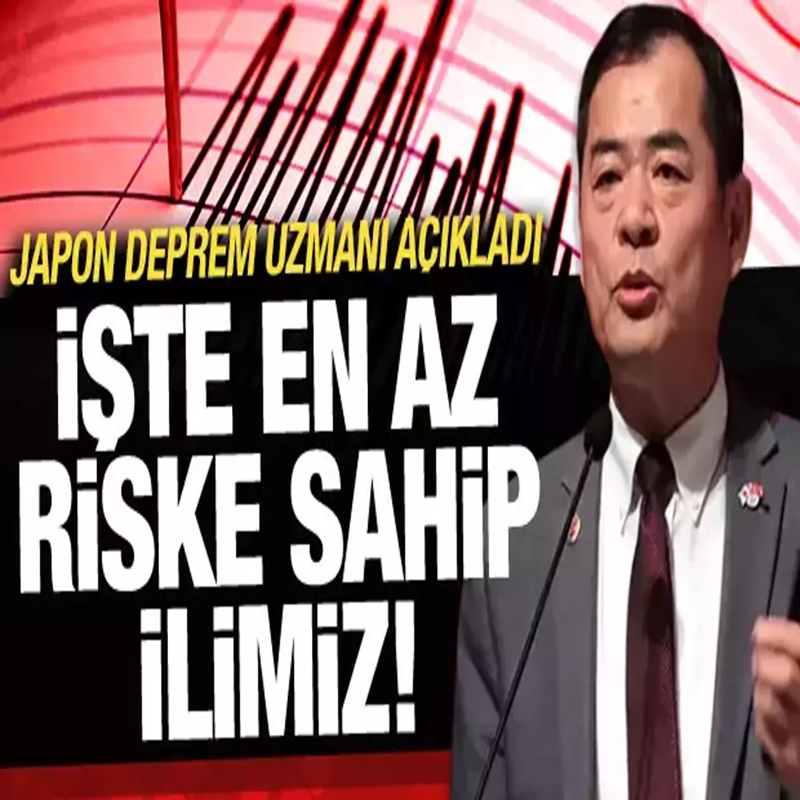 JAPON DEPREM UZMANI AÇIKLADI

İŞTE EN AZ RİSKE SAHİP İLİMİZ!